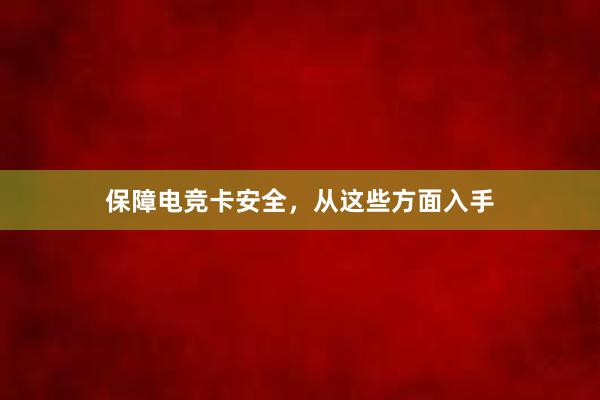 保障电竞卡安全，从这些方面入手